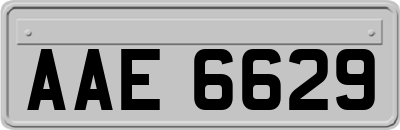 AAE 6629